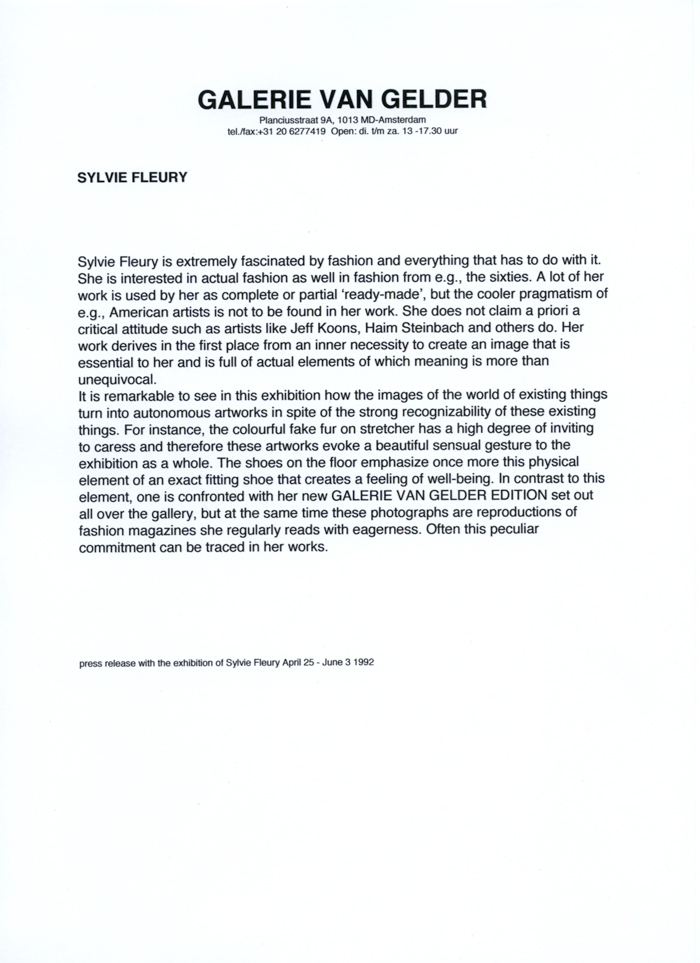 GALERIE VAN GELDER
Planciusstraat 9A, 1013 MD-Amsterdam
tel./fax:+31 20 6277419 Open: di. t/m za. 13 -17.30 uur

SYLVIE FLEURY

Sylvie Fleury is extremely fascinated by fashion and everything that has to do with it. She is interested in actual fashion as well in fashion from e.g., the sixties. A lot of her work is used by her as complete or partial 'ready-made', but the cooler pragmatism of e.g., American artists is not to be found in her work. She does not claim a priori a critical attitude such as artists like Jeff Koons, Haim Steinbach and others do. Her work derives in the first place from an inner necessity to create an image that is essential to her and is full of actual elements of which meaning is more than unequivocal.
It is remarkable to see in this exhibition how the images of the world of existing things turn into autonomous artworks in spite of the strong recognizability of these existing things. For instance, the colourful fake fur on stretcher has a high degree of inviting to caress and therefore these artworks evoke a beautiful sensual gesture to the exhibition as a whole. The shoes on the floor emphasize once more this physical element of an exact fitting shoe that creates a feeling of well-being. In contrast to this element, one is confronted with her new GALERIE VAN GELDER EDITION set out all over the gallery, but at the same time these photographs are reproductions of fashion magazines she regularly reads with eagerness. Often this peculiar commitment can be traced in her works.

press release with the exhibition of Sylvie Fleury April 25 - June 3 1992